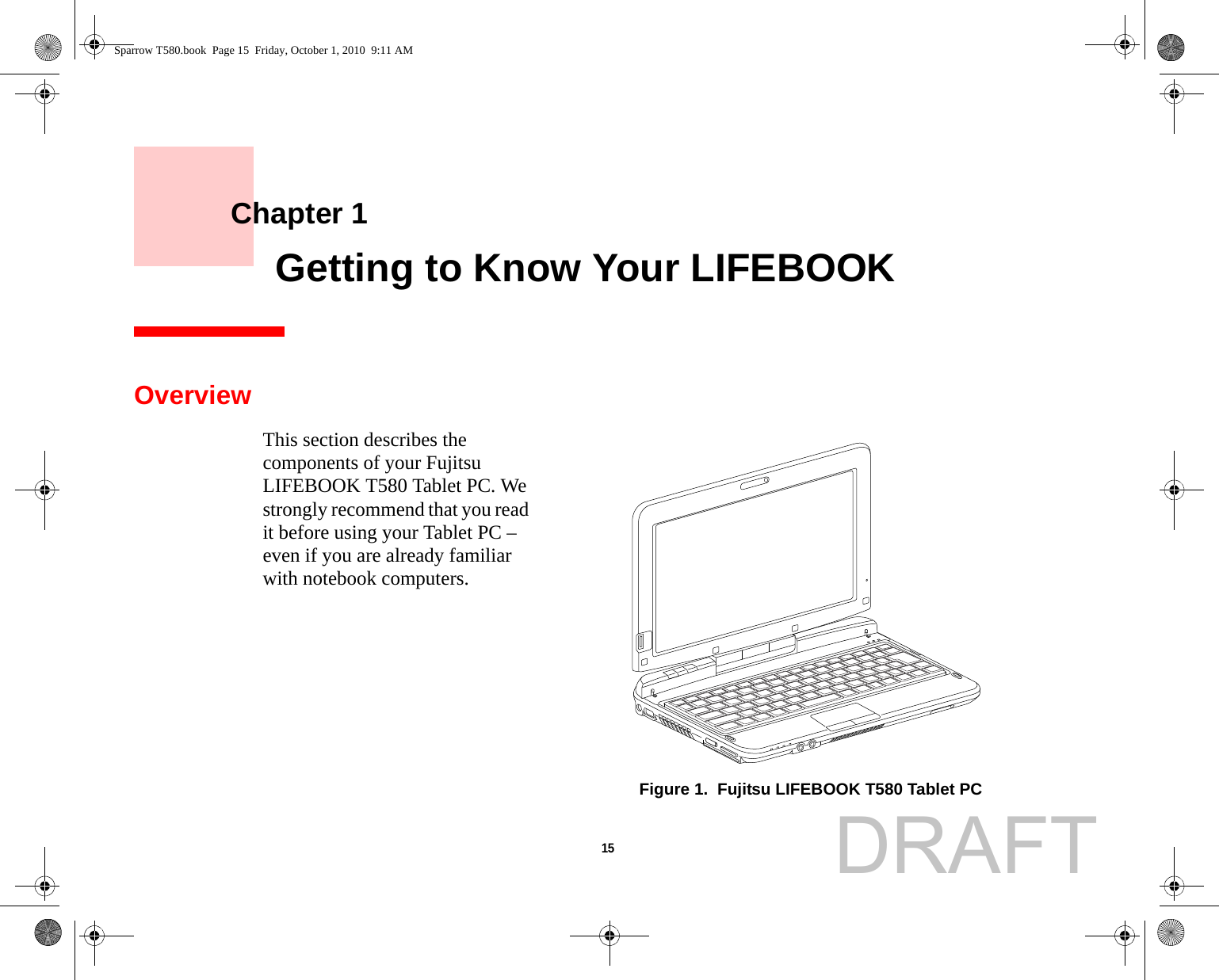 Sparrow T580.book Page 15 Friday, October 1, 2010 9:11 AM

Chapter 1

Getting to Know Your LIFEBOOK

Overview

This section describes the components of your Fujitsu LIFEBOOK T580 Tablet PC. We strongly recommend that you read it before using your Tablet PC – even if you are already familiar with notebook computers.

Figure 1. Fujitsu LIFEBOOK T580 Tablet PC

15

DRAFT